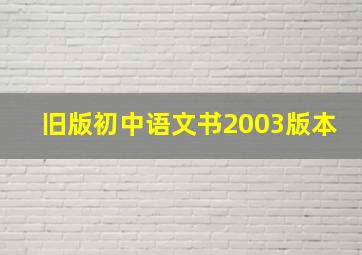 旧版初中语文书2003版本